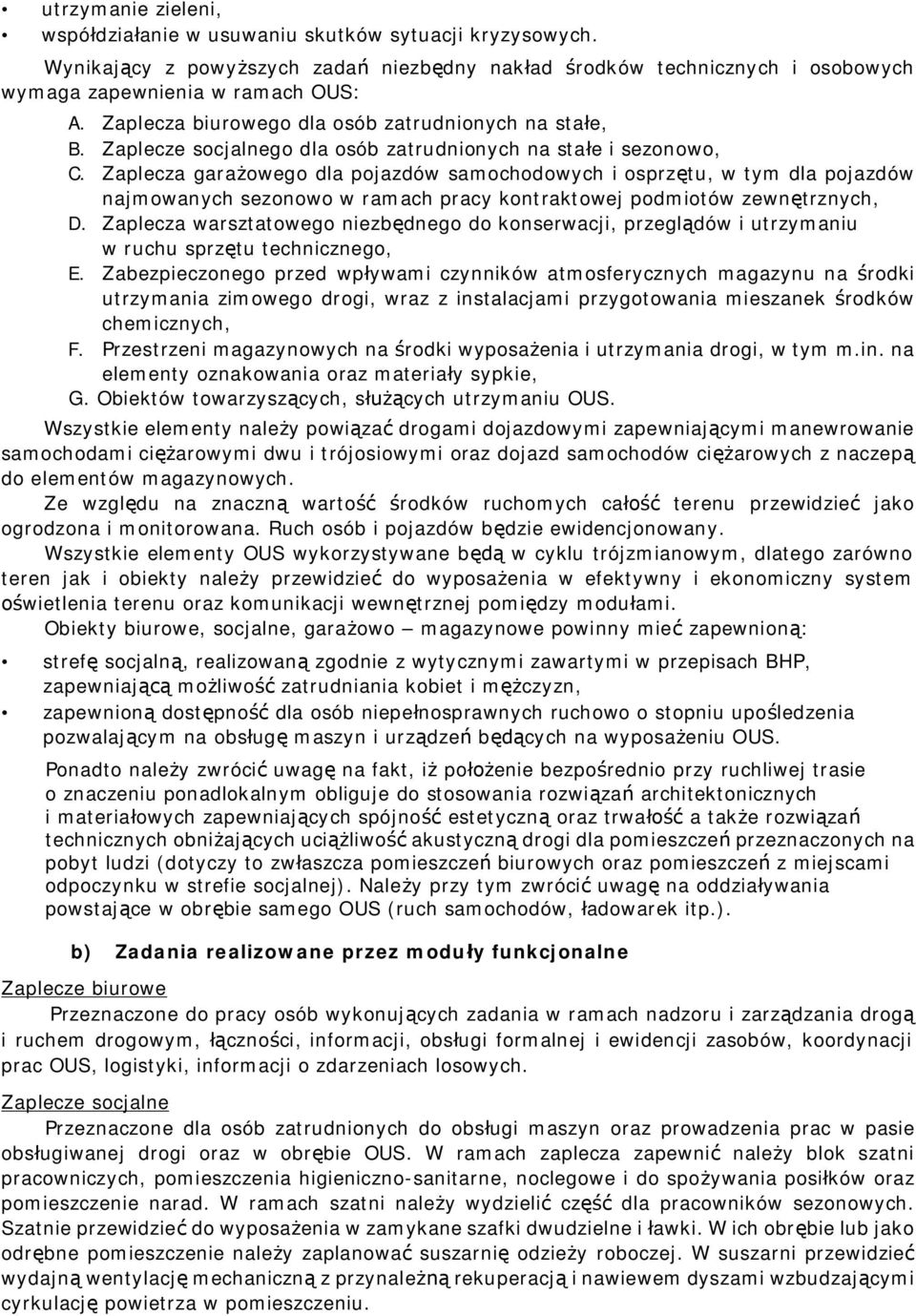 • utrzymanie zieleni,
• współdziałanie w usuwaniu skutków sytuacji kryzysowych.

Wynikający z powyższych zadań niezbędny nakład środków technicznych i osobowych wymaga zapewnienia w ramach OUS:

A. Zaplecza biurowego dla osób zatrudnionych na stałe,
B. Zaplecze socjalnego dla osób zatrudnionych na stałe i sezonowo,
C. Zaplecza garażowego dla pojazdów samochodowych i osprzętu, w tym dla pojazdów najmowanych sezonowo w ramach pracy kontraktowej podmiotów zewnętrznych,
D. Zaplecza warsztatowego niezbędnego do konserwacji, przeglądów i utrzymaniu w ruchu sprzętu technicznego,
E. Zabezpieczonego przed wpływami czynników atmosferycznych magazynu na środki utrzymania zimowego drogi, wraz z instalacjami przygotowania mieszanek środków chemicznych,
F. Przestrzeni magazynowych na środki wyposażenia i utrzymania drogi, w tym m.in. na elementy oznakowania oraz materiały sypkie,
G. Obiektów towarzyszących, służących utrzymaniu OUS.

Wszystkie elementy należy powiązać drogami dojazdowymi zapewniającymi manewrowanie samochodami ciężarowymi dwu i trójosiowymi oraz dojazd samochodów ciężarowych z naczepą do elementów magazynowych.

Ze względu na znaczną wartość środków ruchomych całość terenu przewidzieć jako ogrodzona i monitorowana. Ruch osób i pojazdów będzie ewidencjonowany.

Wszystkie elementy OUS wykorzystywane będą w cyklu trójzmianowym, dlatego zarówno teren jak i obiekty należy przewidzieć do wyposażenia w efektywny i ekonomiczny system oświetlenia terenu oraz komunikacji wewnętrznej pomiędzy modułami.

Obiekty biurowe, socjalne, garażowo – magazynowe powinny mieć zapewnioną:

• strefę socjalną, realizowaną zgodnie z wytycznymi zawartymi w przepisach BHP, zapewniającą możliwość zatrudniania kobiet i mężczyzn,
• zapewnioną dostępność dla osób niepełnosprawnych ruchowo o stopniu upośledzenia pozwalającym na obsługę maszyn i urządzeń będących na wyposażeniu OUS.

Ponadto należy zwrócić uwagę na fakt, iż położenie bezpośrednio przy ruchliwej trasie o znaczeniu ponadlokalnym obliguje do stosowania rozwiązań architektonicznych i materiałowych zapewniających spójność estetyczną oraz trwałość a także rozwiązań technicznych obniżających uciążliwość akustyczną drogi dla pomieszczeń przeznaczonych na pobyt ludzi (dotyczy to zwłaszcza pomieszczeń biurowych oraz pomieszczeń z miejscami odpoczynku w strefie socjalnej). Należy przy tym zwrócić uwagę na oddziaływania powstające w obrębie samego OUS (ruch samochodów, ładowarek itp.).

b) Zadania realizowane przez moduły funkcjonalne

Zaplecze biurowe

Przeznaczone do pracy osób wykonujących zadania w ramach nadzoru i zarządzania drogą i ruchem drogowym, łączności, informacji, obsługi formalnej i ewidencji zasobów, koordynacji prac OUS, logistyki, informacji o zdarzeniach losowych.

Zaplecze socjalne

Przeznaczone dla osób zatrudnionych do obsługi maszyn oraz prowadzenia prac w pasie obsługiwanej drogi oraz w obrębie OUS. W ramach zaplecza zapewnić należy blok szatni pracowniczych, pomieszczenia higieniczno-sanitarne, noclegowe i do spożywania posiłków oraz pomieszczenie narad. W ramach szatni należy wydzielić część dla pracowników sezonowych. Szatnie przewidzieć do wyposażenia w zamykane szafki dwudzielne i ławki. W ich obrębie lub jako odrębne pomieszczenie należy zaplanować suszarnię odzieży roboczej. W suszarni przewidzieć wydajną wentylację mechaniczną z przynależną rekuperacją i nawiewem dyszami wzbudzającymi cyrkulację powietrza w pomieszczeniu.